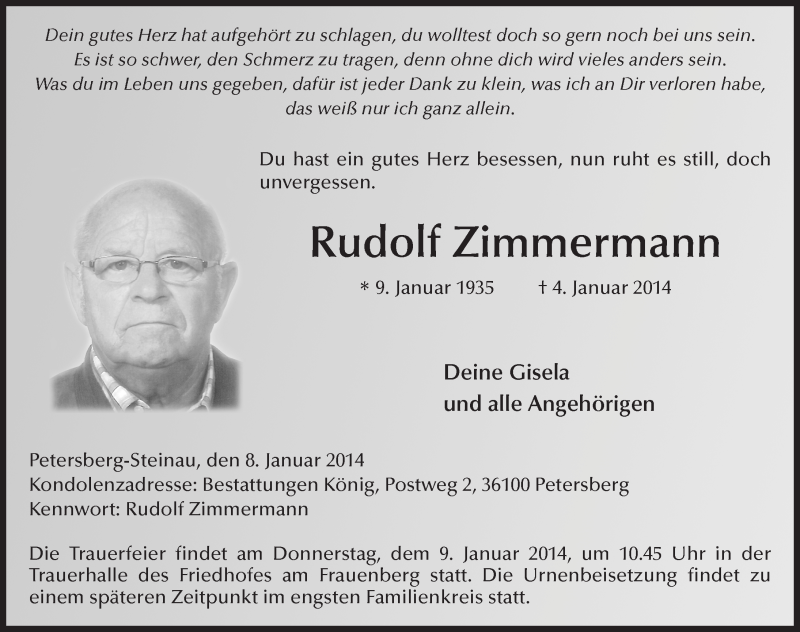 Dein gutes Herz hat aufgehört zu schlagen, du wolltest doch so gern noch bei uns sein.
Es ist so schwer, den Schmerz zu tragen, denn ohne dich wird vieles anders sein.
Was du im Leben uns gegeben, dafür ist jeder Dank zu klein, was ich an Dir verloren habe,
das weiß nur ich ganz allein.

Du hast ein gutes Herz besessen, nun ruht es still, doch unvergessen.

Rudolf Zimmermann

* 9. Januar 1935 † 4. Januar 2014

Deine Gisela
und alle Angehörigen

Petersberg-Steinau, den 8. Januar 2014
Kondolenzadresse: Bestattungen König, Postweg 2, 36100 Petersberg
Kennwort: Rudolf Zimmermann

Die Trauerfeier findet am Donnerstag, dem 9. Januar 2014, um 10.45 Uhr in der Trauerhalle des Friedhofes am Frauenberg statt. Die Urnenbeisetzung findet zu einem späteren Zeitpunkt im engsten Familienkreis statt.